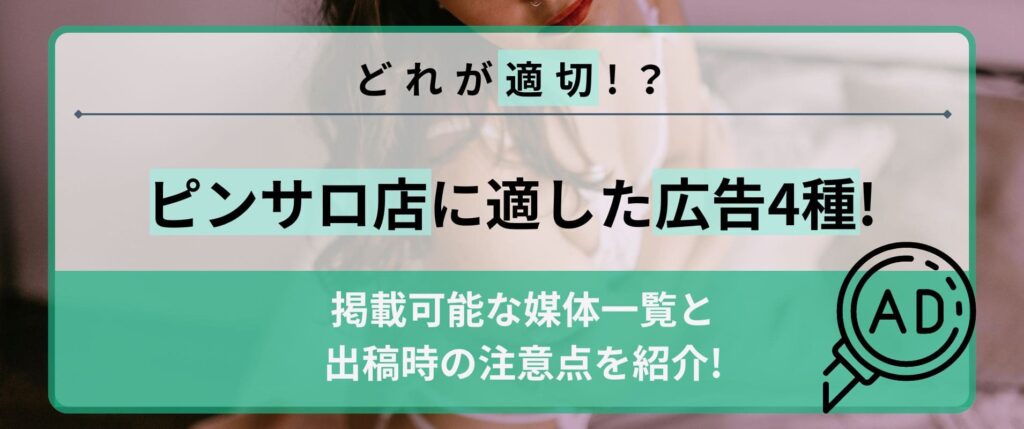 どれが適切！？

ピンサロ店に適した広告4種!

掲載可能な媒体一覧と
出稿時の注意点を紹介!

AD